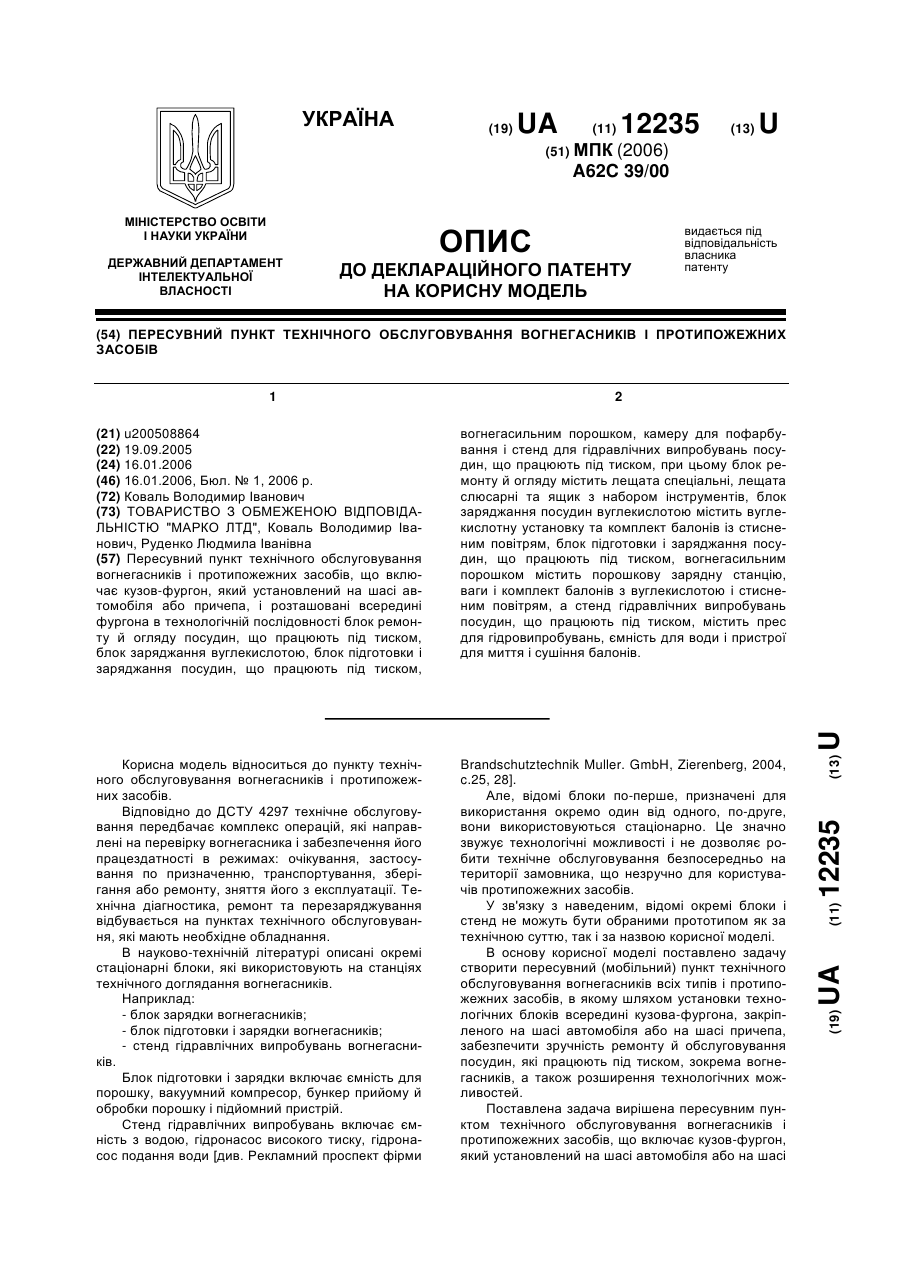 УКРАЇНА

(19) UA (11) 12235 (13) U

(51) МПК (2006)
A62C 39/00

МІНІСТЕРСТВО ОСВІТИ І НАУКИ УКРАЇНИ

ДЕРЖАВНИЙ ДЕПАРТАМЕНТ ІНТЕЛЕКТУАЛЬНОЇ ВЛАСНОСТІ

ОПИС
ДО ДЕКЛАРАЦІЙНОГО ПАТЕНТУ НА КОРИСНУ МОДЕЛЬ

видається під відповідальність власника патенту

(54) ПЕРЕСУВНИЙ ПУНКТ ТЕХНІЧНОГО ОБСЛУГОВУВАННЯ ВОГНЕГАСНИКІВ І ПРОТИПОЖЕЖНИХ ЗАСОБІВ

1

(21) u200508864
(22) 19.09.2005
(24) 16.01.2006
(46) 16.01.2006, Бюл. № 1, 2006 р.
(72) Коваль Володимир Іванович
(73) ТОВАРИСТВО З ОБМЕЖЕНОЮ ВІДПОВІДАЛЬНІСТЮ "МАРКО ЛТД", Коваль Володимир Іванович, Руденко Людмила Іванівна
(57) Пересувний пункт технічного обслуговування вогнегасників і протипожежних засобів, що включає кузов-фургон, який установлений на шасі автомобіля або причепа, і розташовані всередині фургона в технологічній послідовності блок ремонту й огляду посудин, що працюють під тиском, блок заряджання вуглекислотою, блок підготовки і заряджання посудин, що працюють під тиском,

2

вогнегасильним порошком, камеру для пофарбування і стенд для гідравлічних випробувань посудин, що працюють під тиском, при цьому блок ремонту й огляду містить лещата спеціальні, лещата слюсарні та ящик з набором інструментів, блок заряджання посудин вуглекислотою містить вуглекислотну установку та комплект балонів із стисненим повітрям, блок підготовки і заряджання посудин, що працюють під тиском, вогнегасильним порошком містить порошкову зарядну станцію, ваги і комплект балонів з вуглекислотою і стисненим повітрям, а стенд гідравлічних випробувань посудин, що працюють під тиском, містить прес для гідровипробувань, ємність для води і пристрої для миття і сушіння балонів.

Корисна модель відноситься до пункту технічного обслуговування вогнегасників і протипожежних засобів.

Відповідно до ДСТУ 4297 технічне обслуговування передбачає комплекс операцій, які направлені на перевірку вогнегасника і забезпечення його працездатності в режимах: очікування, застосування по призначенню, транспортування, зберігання або ремонту, зняття його з експлуатації. Технічна діагностика, ремонт та перезаряджування відбувається на пунктах технічного обслуговування, які мають необхідне обладнання.

В науково-технічній літературі описані окремі стаціонарні блоки, які використовують на станціях технічного доглядання вогнегасників.

Наприклад:
- блок зарядки вогнегасників;
- блок підготовки і зарядки вогнегасників;
- стенд гідравлічних випробувань вогнегасників.

Блок підготовки і зарядки включає ємність для порошку, вакуумний компресор, бункер прийому й обробки порошку і підйомний пристрій.

Стенд гідравлічних випробувань включає ємність з водою, гідронасос високого тиску, гідронасос подання води [див. Рекламний проспект фірми Brandschutztechnik Muller. GmbH, Zierenberg, 2004, с.25, 28].

Але, відомі блоки по-перше, призначені для використання окремо один від одного, по-друге, вони використовуються стаціонарно. Це значно звужує технологічні можливості і не дозволяє робити технічне обслуговування безпосередньо на території замовника, що незручно для користувачів протипожежних засобів.

У зв'язку з наведеним, відомі окремі блоки і стенд не можуть бути обраними прототипом як за технічною суттю, так і за назвою корисної моделі.

В основу корисної моделі поставлено задачу створити пересувний (мобільний) пункт технічного обслуговування вогнегасників всіх типів і протипожежних засобів, в якому шляхом установки технологічних блоків всередині кузова-фургона, закріпленого на шасі автомобіля або на шасі причепа, забезпечити зручність ремонту й обслуговування посудин, які працюють під тиском, зокрема вогнегасників, а також розширення технологічних можливостей.

Поставлена задача вирішена пересувним пунктом технічного обслуговування вогнегасників і протипожежних засобів, що включає кузов-фургон, який установлений на шасі автомобіля або на шасі

(19) UA (11) 12235 (13) U